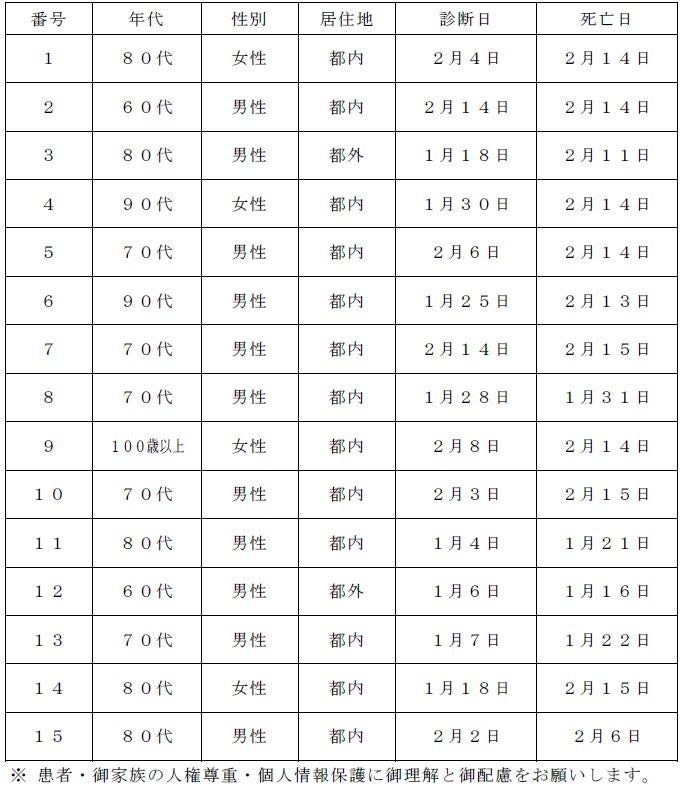 | 番号 | 年代 | 性別 | 居住地 | 診断日 | 死亡日 |
|---|---|---|---|---|---|
| 1 | ８０代 | 女性 | 都内 | ２月４日 | ２月１４日 |
| 2 | ６０代 | 男性 | 都内 | ２月１４日 | ２月１４日 |
| 3 | ８０代 | 男性 | 都外 | １月１８日 | ２月１１日 |
| 4 | ９０代 | 女性 | 都内 | １月３０日 | ２月１４日 |
| 5 | ７０代 | 男性 | 都内 | ２月６日 | ２月１４日 |
| 6 | ９０代 | 男性 | 都内 | １月２５日 | ２月１３日 |
| 7 | ７０代 | 男性 | 都内 | ２月１４日 | ２月１５日 |
| 8 | ７０代 | 男性 | 都内 | １月２８日 | １月３１日 |
| 9 | １００歳以上 | 女性 | 都内 | ２月８日 | ２月１４日 |
| １０ | ７０代 | 男性 | 都内 | ２月３日 | ２月１５日 |
| １１ | ８０代 | 男性 | 都内 | １月４日 | １月２１日 |
| １２ | ６０代 | 男性 | 都外 | １月６日 | １月１６日 |
| １３ | ７０代 | 男性 | 都内 | １月７日 | １月２２日 |
| １４ | ８０代 | 女性 | 都内 | １月１８日 | ２月１５日 |
| １５ | ８０代 | 男性 | 都内 | ２月２日 | ２月６日 |

※ 患者・御家族の人権尊重・個人情報保護に御理解と御配慮をお願いします。